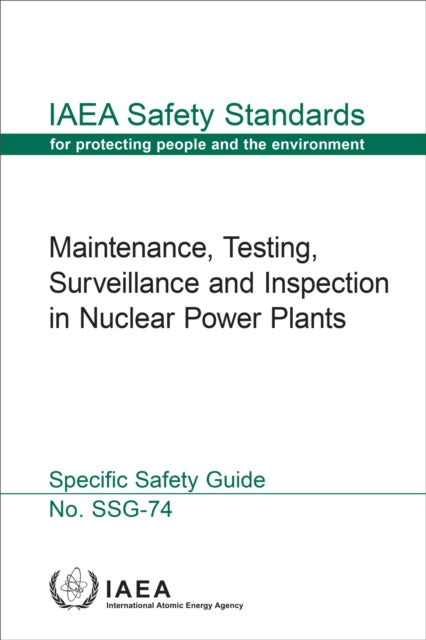 IAEA Safety Standards

for protecting people and the environment

Maintenance, Testing, Surveillance and Inspection in Nuclear Power Plants

Specific Safety Guide

No. SSG-74

IAEA

International Atomic Energy Agency